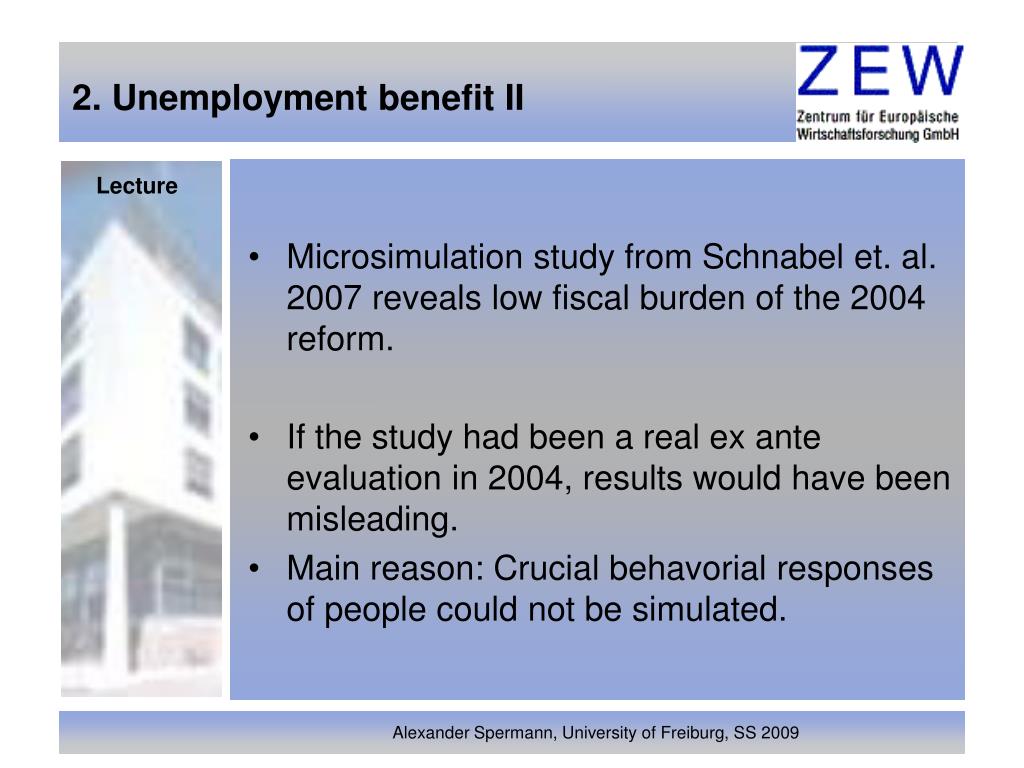 2. Unemployment benefit II

ZEW
Zentrum für Europäische Wirtschaftsforschung GmbH

Lecture

• Microsimulation study from Schnabel et. al. 2007 reveals low fiscal burden of the 2004 reform.

• If the study had been a real ex ante evaluation in 2004, results would have been misleading.
• Main reason: Crucial behavorial responses of people could not be simulated.

Alexander Spermann, University of Freiburg, SS 2009